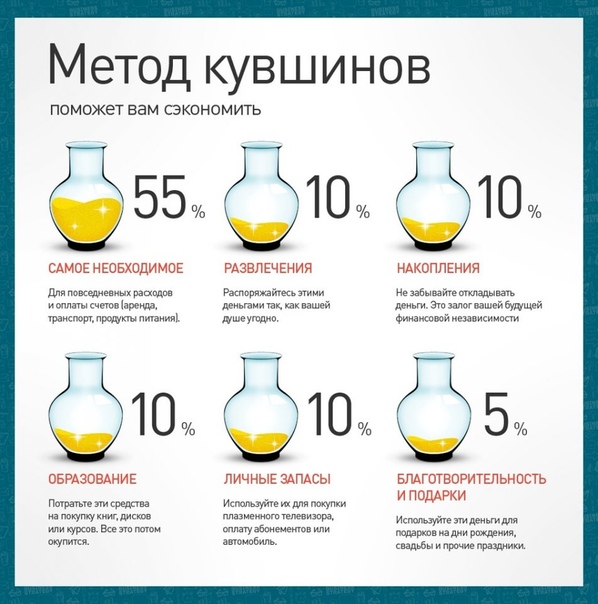 Метод кувшинов

поможет вам сэкономить

55 %

САМОЕ НЕОБХОДИМОЕ

Для повседневных расходов и оплаты счетов (аренда, транспорт, продукты питания).

10 %

РАЗВЛЕЧЕНИЯ

Распоряжайтесь этими деньгами так, как вашей душе угодно.

10 %

НАКОПЛЕНИЯ

Не забывайте откладывать деньги. Это залог вашей будущей финансовой независимости

10 %

ОБРАЗОВАНИЕ

Потратьте эти средства на покупку книг, дисков или курсов. Все это потом окупится.

10 %

ЛИЧНЫЕ ЗАПАСЫ

Используйте их для покупки плазменного телевизора, оплату абонементов или автомобиль.

5 %

БЛАГОТВОРИТЕЛЬНОСТЬ И ПОДАРКИ

Используйте эти деньги для подарков на дни рождения, свадьбы и прочие праздники.